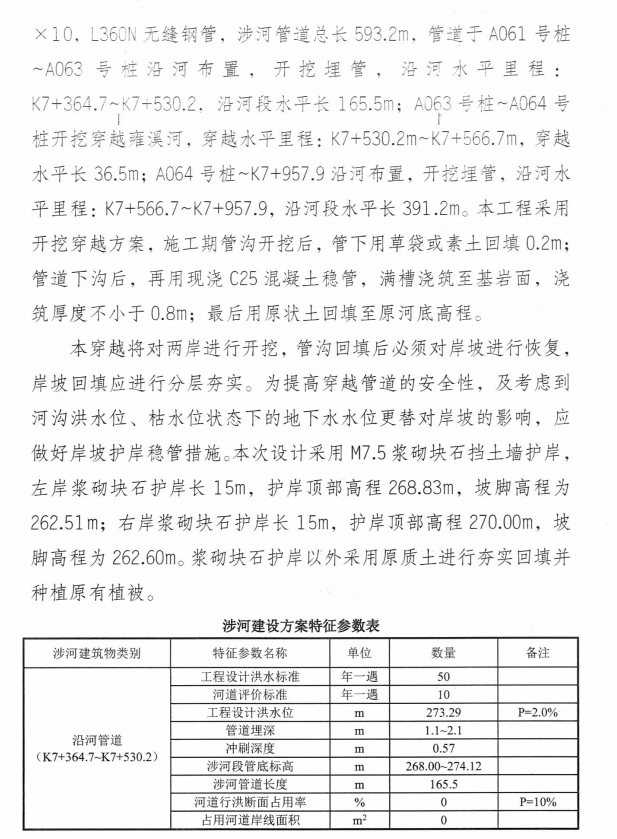 ×10，L360N 无缝钢管，涉河管道总长 593.2m，管道于 A061 号桩~A063 号桩沿河布置，开挖埋管，沿河水平里程：K7+364.7~K7+530.2，沿河段水平长 165.5m；A063 号桩~A064 号桩开挖穿越雍溪河，穿越水平里程：K7+530.2m~K7+566.7m，穿越水平长 36.5m；A064 号桩~K7+957.9 沿河布置，开挖埋管，沿河水平里程：K7+566.7~K7+957.9，沿河段水平长 391.2m。本工程采用开挖穿越方案，施工期管沟开挖后，管下用草袋或素土回填 0.2m；管道下沟后，再用现浇 C25 混凝土稳管，满槽浇筑至基岩面，浇筑厚度不小于 0.8m；最后用原状土回填至原河底高程。

本穿越将对两岸进行开挖，管沟回填后必须对岸坡进行恢复，岸坡回填应进行分层夯实。为提高穿越管道的安全性，及考虑到河沟洪水位、枯水位状态下的地下水水位更替对岸坡的影响，应做好岸坡护岸稳管措施。本次设计采用 M7.5 浆砌块石挡土墙护岸，左岸浆砌块石护岸长 15m，护岸顶部高程 268.83m，坡脚高程为 262.51m；右岸浆砌块石护岸长 15m，护岸顶部高程 270.00m，坡脚高程为 262.60m。浆砌块石护岸以外采用原质土进行夯实回填并种植原有植被。

涉河建设方案特征参数表

| 涉河建筑物类别 | 特征参数名称 | 单位 | 数量 | 备注 |
|---|---|---|---|---|
| 沿河管道（K7+364.7~K7+530.2） | 工程设计洪水标准 | 年一遇 | 50 | |
| | 河道评价标准 | 年一遇 | 10 | |
| | 工程设计洪水位 | m | 273.29 | P=2.0% |
| | 管道埋深 | m | 1.1~2.1 | |
| | 冲刷深度 | m | 0.57 | |
| | 涉河段管底标高 | m | 268.00~274.12 | |
| | 涉河管道长度 | m | 165.5 | |
| | 河道行洪断面占用率 | % | 0 | P=10% |
| | 占用河道岸线面积 | $m^2$ | 0 | |